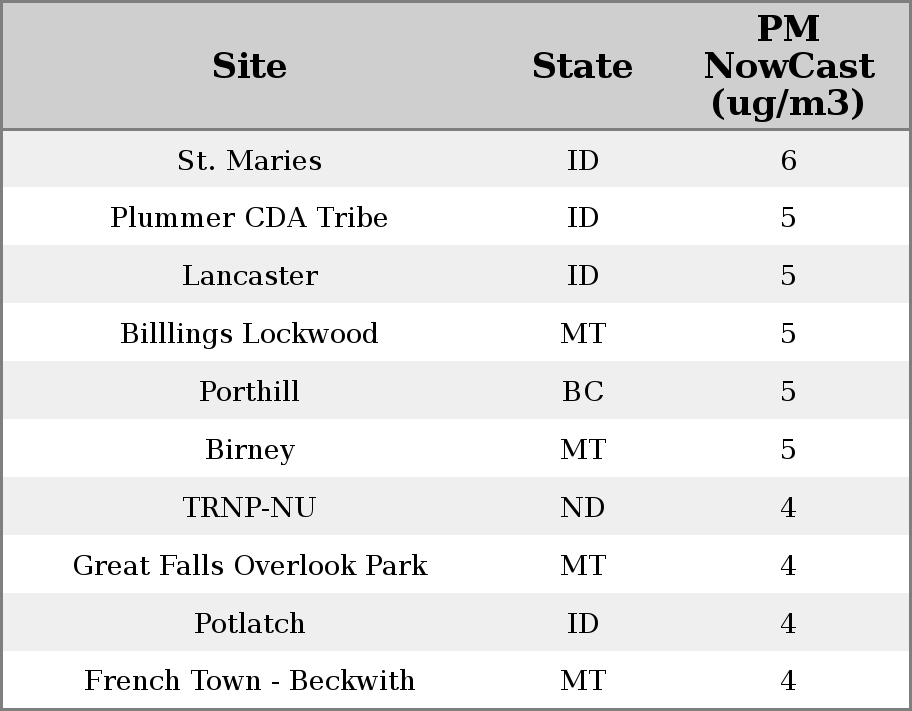 | Site | State | PM NowCast (ug/m3) |
|---|---|---|
| St. Maries | ID | 6 |
| Plummer CDA Tribe | ID | 5 |
| Lancaster | ID | 5 |
| Billlings Lockwood | MT | 5 |
| Porthill | BC | 5 |
| Birney | MT | 5 |
| TRNP-NU | ND | 4 |
| Great Falls Overlook Park | MT | 4 |
| Potlatch | ID | 4 |
| French Town - Beckwith | MT | 4 |